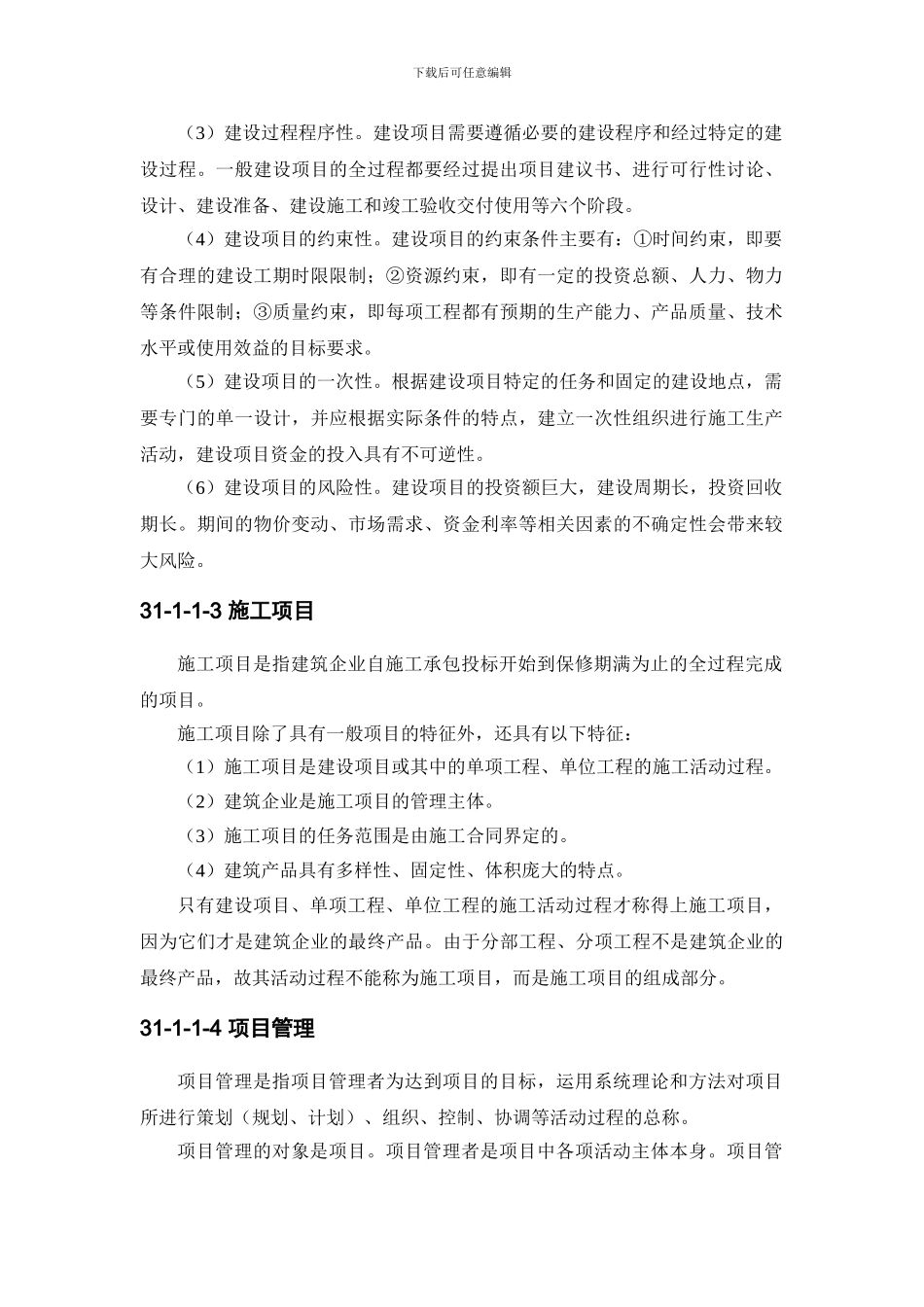 下载后可任意编辑

（3）建设过程程序性。建设项目需要遵循必要的建设程序和经过特定的建设过程。一般建设项目的全过程都要经过提出项目建议书、进行可行性讨论、设计、建设准备、建设施工和竣工验收交付使用等六个阶段。

（4）建设项目的约束性。建设项目的约束条件主要有：①时间约束，即要有合理的建设工期时限限制；②资源约束，即有一定的投资总额、人力、物力等条件限制；③质量约束，即每项工程都有预期的生产能力、产品质量、技术水平或使用效益的目标要求。

（5）建设项目的一次性。根据建设项目特定的任务和固定的建设地点，需要专门的单一设计，并应根据实际条件的特点，建立一次性组织进行施工生产活动，建设项目资金的投入具有不可逆性。

（6）建设项目的风险性。建设项目的投资额巨大，建设周期长，投资回收期长。期间的物价变动、市场需求、资金利率等相关因素的不确定性会带来较大风险。

31-1-1-3 施工项目

施工项目是指建筑企业自施工承包投标开始到保修期满为止的全过程完成的项目。

施工项目除了具有一般项目的特征外，还具有以下特征：

（1）施工项目是建设项目或其中的单项工程、单位工程的施工活动过程。

（2）建筑企业是施工项目的管理主体。

（3）施工项目的任务范围是由施工合同界定的。

（4）建筑产品具有多样性、固定性、体积庞大的特点。

只有建设项目、单项工程、单位工程的施工活动过程才称得上施工项目，因为它们才是建筑企业的最终产品。由于分部工程、分项工程不是建筑企业的最终产品，故其活动过程不能称为施工项目，而是施工项目的组成部分。

31-1-1-4 项目管理

项目管理是指项目管理者为达到项目的目标，运用系统理论和方法对项目所进行策划（规划、计划）、组织、控制、协调等活动过程的总称。

项目管理的对象是项目。项目管理者是项目中各项活动主体本身。项目管